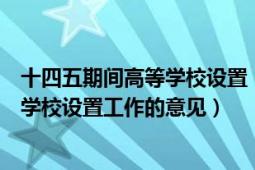 十四五期间高等学校设置
学校设置工作的意见）